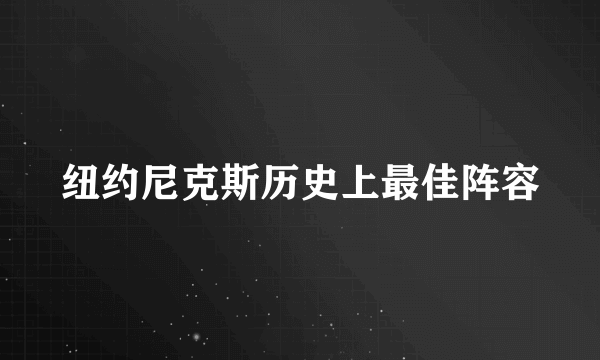 纽约尼克斯历史上最佳阵容